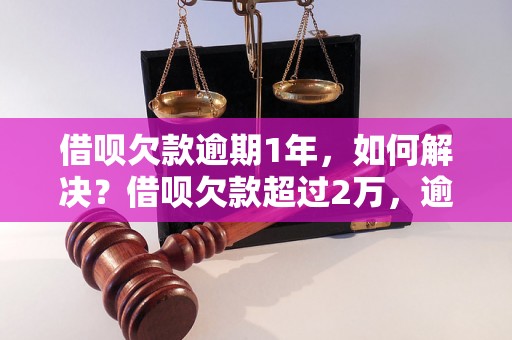 借呗欠款逾期1年，如何解决？借呗欠款超过2万，逾